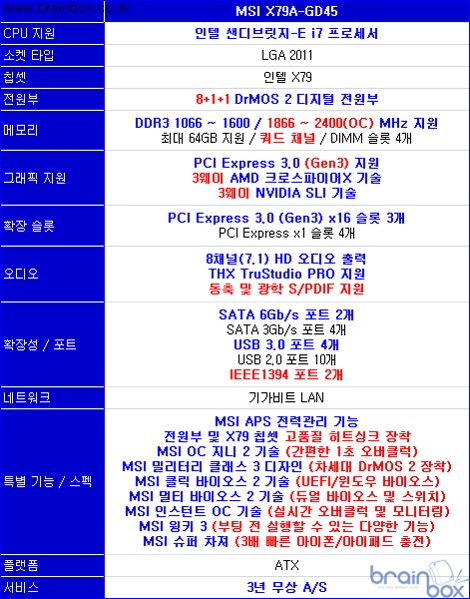 | www.brainbox.co.kr | MSI X79A-GD45 |
|---|---|
| CPU 지원 | 인텔 샌디브릿지-E i7 프로세서 |
| 소켓 타입 | LGA 2011 |
| 칩셋 | 인텔 X79 |
| 전원부 | 8+1+1 DrMOS 2 디지털 전원부 |
| 메모리 | DDR3 1066 ~ 1600 / 1866 ~ 2400(OC) MHz 지원 최대 64GB 지원 / 쿼드 채널 / DIMM 슬롯 4개 |
| 그래픽 지원 | PCI Express 3.0 (Gen3) 지원 3웨이 AMD 크로스파이어X 기술 3웨이 NVIDIA SLI 기술 |
| 확장 슬롯 | PCI Express 3.0 (Gen3) x16 슬롯 3개 PCI Express x1 슬롯 4개 |
| 오디오 | 8채널(7.1) HD 오디오 출력 THX TruStudio PRO 지원 동축 및 광학 S/PDIF 지원 |
| 확장성 / 포트 | SATA 6Gb/s 포트 2개 SATA 3Gb/s 포트 4개 USB 3.0 포트 4개 USB 2.0 포트 10개 IEEE1394 포트 2개 |
| 네트워크 | 기가비트 LAN |
| 특별 기능 / 스펙 | MSI APS 전력관리 기능 전원부 및 X79 칩셋 고품질 히트싱크 장착 MSI OC 지니 2 기술 (간편한 1초 오버클럭) MSI 밀리터리 클래스 3 디자인 (차세대 DrMOS 2 장착) MSI 클릭 바이오스 2 기술 (UEFI/윈도우 바이오스) MSI 멀티 바이오스 2 기술 (듀얼 바이오스 및 스위치) MSI 인스턴트 OC 기술 (실시간 오버클럭 및 모니터링) MSI 윙키 3 (부팅 전 실행할 수 있는 다양한 기능) MSI 슈퍼 차져 (3배 빠른 아이폰/아이패드 충전) |
| 플랫폼 | ATX |
| 서비스 | 3년 무상 A/S |

brain box